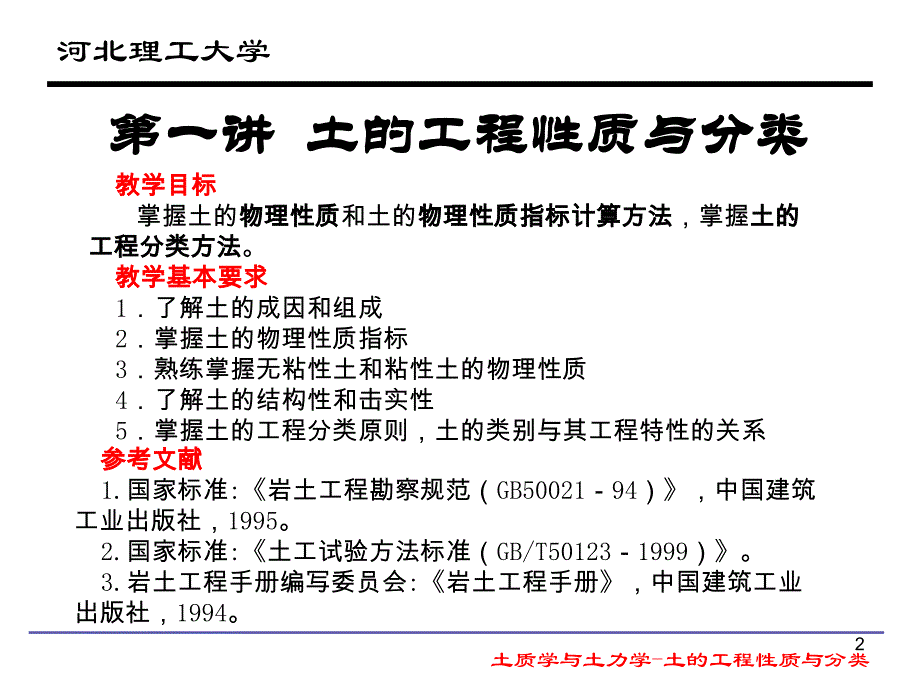 河北理工大学

第一讲 土的工程性质与分类

教学目标

掌握土的物理性质和土的物理性质指标计算方法，掌握土的工程分类方法。

教学基本要求

1．了解土的成因和组成

2．掌握土的物理性质指标

3．熟练掌握无粘性土和粘性土的物理性质

4．了解土的结构性和击实性

5．掌握土的工程分类原则，土的类别与其工程特性的关系

参考文献

1.国家标准:《岩土工程勘察规范（GB50021－94）》，中国建筑工业出版社，1995。

2.国家标准:《土工试验方法标准（GB/T50123－1999）》。

3.岩土工程手册编写委员会:《岩土工程手册》，中国建筑工业出版社，1994。

2

土质学与土力学-土的工程性质与分类